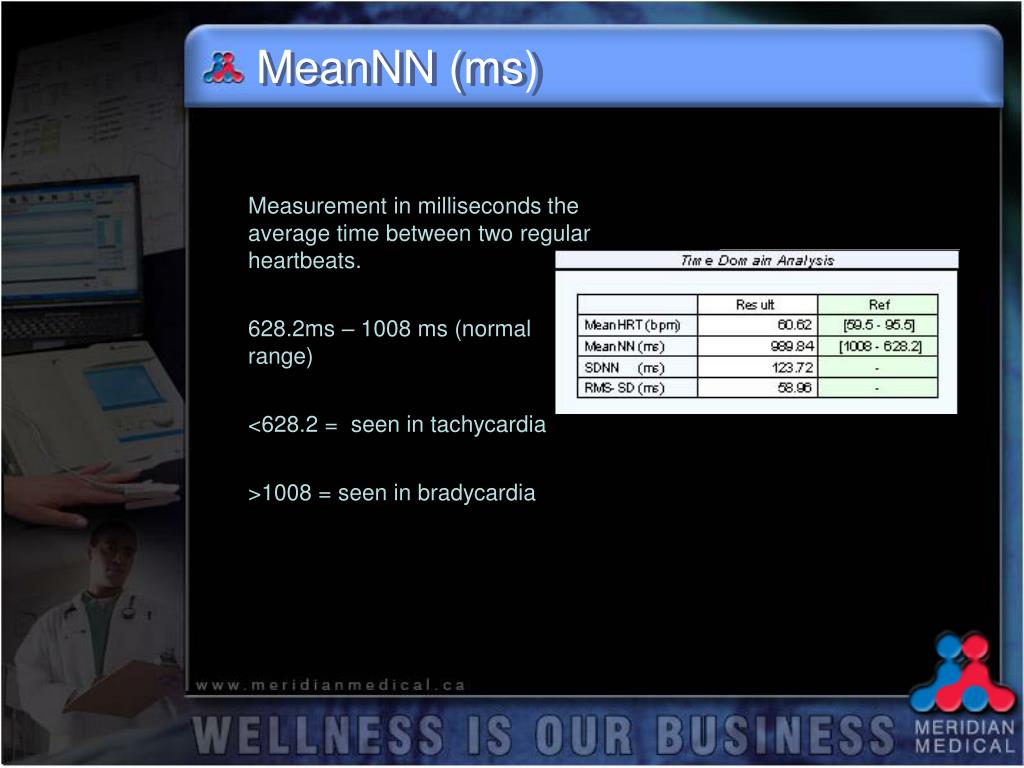 MeanNN (ms)

Measurement in milliseconds the average time between two regular heartbeats.

628.2ms – 1008 ms (normal range)

<628.2 = seen in tachycardia

>1008 = seen in bradycardia

Time Domain Analysis

| | Result | Ref |
|---|---|---|
| Mean HRT (bpm) | 60.62 | [59.5 - 95.5] |
| Mean NN (ms) | 989.84 | [1008 - 628.2] |
| SDNN (ms) | 123.72 | - |
| RMS-SD (ms) | 58.96 | - |

www.meridianmedical.ca

WELLNESS IS OUR BUSINESS

MERIDIAN MEDICAL